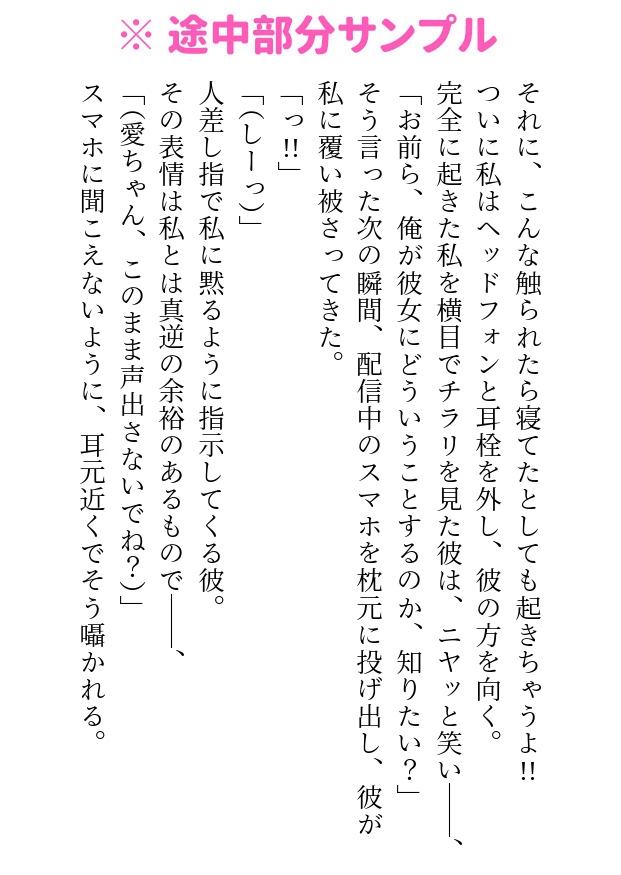 ※ 途中部分サンプル

それに、こんな触られたら寝てたとしても起きちゃうよ!!

ついに私はヘッドフォンと耳栓を外し、彼の方を向く。

完全に起きた私を横目でチラリを見た彼は、ニヤッと笑い――、

「お前ら、俺が彼女にどういうことするのか、知りたい?」

そう言った次の瞬間、配信中のスマホを枕元に投げ出し、彼が私に覆い被さってきた。

「っ!!」

「(しーっ)」

人差し指で私に黙るように指示してくる彼。

その表情は私とは真逆の余裕のあるもので――、

「(愛ちゃん、このまま声出さないでね?)」

スマホに聞こえないように、耳元近くでそう囁かれる。